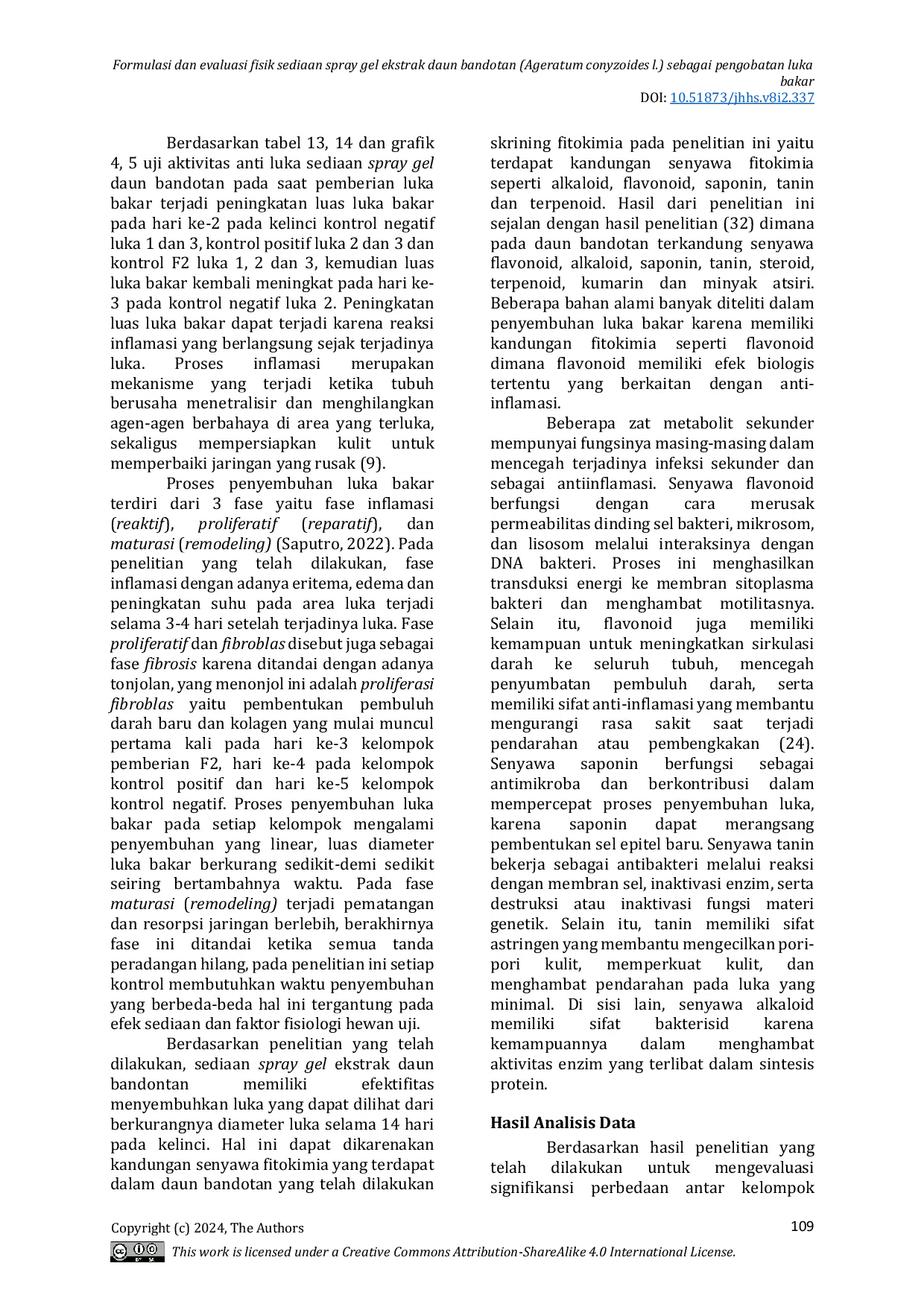 Formulasi dan evaluasi fisik sediaan spray gel ekstrak daun bandotan (Ageratum conyzoides l.) sebagai pengobatan luka bakar
DOI: 10.51873/jhhs.v8i2.337

Berdasarkan tabel 13, 14 dan grafik 4, 5 uji aktivitas anti luka sediaan spray gel daun bandotan pada saat pemberian luka bakar terjadi peningkatan luas luka bakar pada hari ke-2 pada kelinci kontrol negatif luka 1 dan 3, kontrol positif luka 2 dan 3 dan kontrol F2 luka 1, 2 dan 3, kemudian luas luka bakar kembali meningkat pada hari ke-3 pada kontrol negatif luka 2. Peningkatan luas luka bakar dapat terjadi karena reaksi inflamasi yang berlangsung sejak terjadinya luka. Proses inflamasi merupakan mekanisme yang terjadi ketika tubuh berusaha menetralisir dan menghilangkan agen-agen berbahaya di area yang terluka, sekaligus mempersiapkan kulit untuk memperbaiki jaringan yang rusak (9).

Proses penyembuhan luka bakar terdiri dari 3 fase yaitu fase inflamasi (reaktif), proliferatif (reparatif), dan maturasi (remodeling) (Saputro, 2022). Pada penelitian yang telah dilakukan, fase inflamasi dengan adanya eritema, edema dan peningkatan suhu pada area luka terjadi selama 3-4 hari setelah terjadinya luka. Fase proliferatif dan fibroblas disebut juga sebagai fase fibrosis karena ditandai dengan adanya tonjolan, yang menonjol ini adalah proliferasi fibroblas yaitu pembentukan pembuluh darah baru dan kolagen yang mulai muncul pertama kali pada hari ke-3 kelompok pemberian F2, hari ke-4 pada kelompok kontrol positif dan hari ke-5 kelompok kontrol negatif. Proses penyembuhan luka bakar pada setiap kelompok mengalami penyembuhan yang linear, luas diameter luka bakar berkurang sedikit-demi sedikit seiring bertambahnya waktu. Pada fase maturasi (remodeling) terjadi pematangan dan resorpsi jaringan berlebih, berakhirnya fase ini ditandai ketika semua tanda peradangan hilang, pada penelitian ini setiap kontrol membutuhkan waktu penyembuhan yang berbeda-beda hal ini tergantung pada efek sediaan dan faktor fisiologi hewan uji.

Berdasarkan penelitian yang telah dilakukan, sediaan spray gel ekstrak daun bandontan memiliki efektifitas menyembuhkan luka yang dapat dilihat dari berkurangnya diameter luka selama 14 hari pada kelinci. Hal ini dapat dikarenakan kandungan senyawa fitokimia yang terdapat dalam daun bandotan yang telah dilakukan skrining fitokimia pada penelitian ini yaitu terdapat kandungan senyawa fitokimia seperti alkaloid, flavonoid, saponin, tanin dan terpenoid. Hasil dari penelitian ini sejalan dengan hasil penelitian (32) dimana pada daun bandotan terkandung senyawa flavonoid, alkaloid, saponin, tanin, steroid, terpenoid, kumarin dan minyak atsiri. Beberapa bahan alami banyak diteliti dalam penyembuhan luka bakar karena memiliki kandungan fitokimia seperti flavonoid dimana flavonoid memiliki efek biologis tertentu yang berkaitan dengan anti-inflamasi.

Beberapa zat metabolit sekunder mempunyai fungsinya masing-masing dalam mencegah terjadinya infeksi sekunder dan sebagai antiinflamasi. Senyawa flavonoid berfungsi dengan cara merusak permeabilitas dinding sel bakteri, mikrosom, dan lisosom melalui interaksinya dengan DNA bakteri. Proses ini menghasilkan transduksi energi ke membran sitoplasma bakteri dan menghambat motilitasnya. Selain itu, flavonoid juga memiliki kemampuan untuk meningkatkan sirkulasi darah ke seluruh tubuh, mencegah penyumbatan pembuluh darah, serta memiliki sifat anti-inflamasi yang membantu mengurangi rasa sakit saat terjadi pendarahan atau pembengkakan (24). Senyawa saponin berfungsi sebagai antimikroba dan berkontribusi dalam mempercepat proses penyembuhan luka, karena saponin dapat merangsang pembentukan sel epitel baru. Senyawa tanin bekerja sebagai antibakteri melalui reaksi dengan membran sel, inaktivasi enzim, serta destruksi atau inaktivasi fungsi materi genetik. Selain itu, tanin memiliki sifat astringen yang membantu mengecilkan pori-pori kulit, memperkuat kulit, dan menghambat pendarahan pada luka yang minimal. Di sisi lain, senyawa alkaloid memiliki sifat bakterisid karena kemampuannya dalam menghambat aktivitas enzim yang terlibat dalam sintesis protein.

Hasil Analisis Data

Berdasarkan hasil penelitian yang telah dilakukan untuk mengevaluasi signifikansi perbedaan antar kelompok

Copyright (c) 2024, The Authors
109
This work is licensed under a Creative Commons Attribution-ShareAlike 4.0 International License.